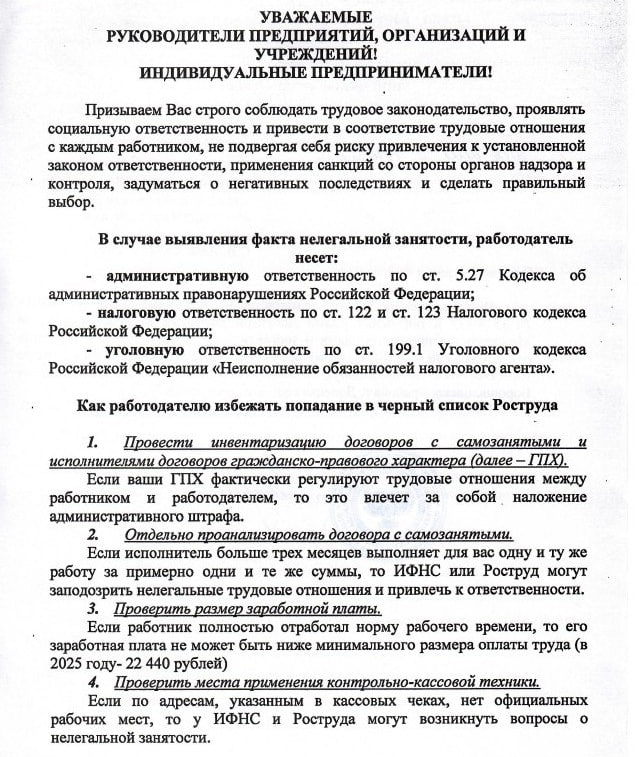 УВАЖАЕМЫЕ
РУКОВОДИТЕЛИ ПРЕДПРИЯТИЙ, ОРГАНИЗАЦИЙ И УЧРЕЖДЕНИЙ!
ИНДИВИДУАЛЬНЫЕ ПРЕДПРИНИМАТЕЛИ!

Призываем Вас строго соблюдать трудовое законодательство, проявлять социальную ответственность и привести в соответствие трудовые отношения с каждым работником, не подвергая себя риску привлечения к установленной законом ответственности, применения санкций со стороны органов надзора и контроля, задуматься о негативных последствиях и сделать правильный выбор.

В случае выявления факта нелегальной занятости, работодатель несет:

- административную ответственность по ст. 5.27 Кодекса об административных правонарушениях Российской Федерации;
- налоговую ответственность по ст. 122 и ст. 123 Налогового кодекса Российской Федерации;
- уголовную ответственность по ст. 199.1 Уголовного кодекса Российской Федерации «Неисполнение обязанностей налогового агента».

Как работодателю избежать попадание в черный список Роструда

1. Провести инвентаризацию договоров с самозанятыми и исполнителями договоров гражданско-правового характера (далее – ГПХ).

Если ваши ГПХ фактически регулируют трудовые отношения между работником и работодателем, то это влечет за собой наложение административного штрафа.

2. Отдельно проанализировать договора с самозанятыми.

Если исполнитель больше трех месяцев выполняет для вас одну и ту же работу за примерно одни и те же суммы, то ИФНС или Роструд могут заподозрить нелегальные трудовые отношения и привлечь к ответственности.

3. Проверить размер заработной платы.

Если работник полностью отработал норму рабочего времени, то его заработная плата не может быть ниже минимального размера оплаты труда (в 2025 году- 22 440 рублей)

4. Проверить места применения контрольно-кассовой техники.

Если по адресам, указанным в кассовых чеках, нет официальных рабочих мест, то у ИФНС и Роструда могут возникнуть вопросы о нелегальной занятости.